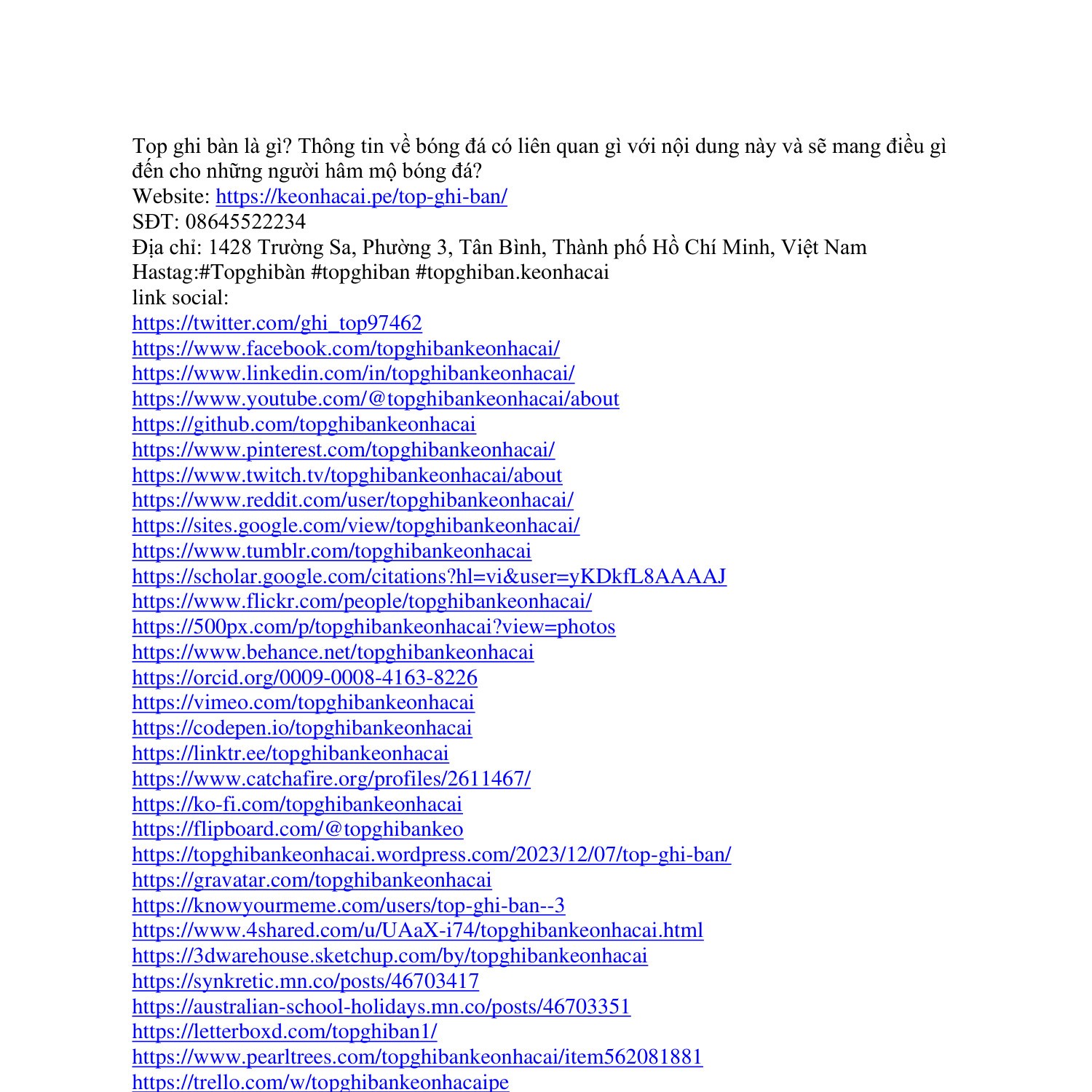 Top ghi bàn là gì? Thông tin về bóng đá có liên quan gì với nội dung này và sẽ mang điều gì đến cho những người hâm mộ bóng đá?
Website: https://keonhacai.pe/top-ghi-ban/
SĐT: 08645522234
Địa chỉ: 1428 Trường Sa, Phường 3, Tân Bình, Thành phố Hồ Chí Minh, Việt Nam
Hastag:#Topghibàn #topghiban #topghiban.keonhacai
link social:
https://twitter.com/ghi_top97462
https://www.facebook.com/topghibankeonhacai/
https://www.linkedin.com/in/topghibankeonhacai/
https://www.youtube.com/@topghibankeonhacai/about
https://github.com/topghibankeonhacai
https://www.pinterest.com/topghibankeonhacai/
https://www.twitch.tv/topghibankeonhacai/about
https://www.reddit.com/user/topghibankeonhacai/
https://sites.google.com/view/topghibankeonhacai/
https://www.tumblr.com/topghibankeonhacai
https://scholar.google.com/citations?hl=vi&user=yKDkfL8AAAAJ
https://www.flickr.com/people/topghibankeonhacai/
https://500px.com/p/topghibankeonhacai?view=photos
https://www.behance.net/topghibankeonhacai
https://orcid.org/0009-0008-4163-8226
https://vimeo.com/topghibankeonhacai
https://codepen.io/topghibankeonhacai
https://linktr.ee/topghibankeonhacai
https://www.catchafire.org/profiles/2611467/
https://ko-fi.com/topghibankeonhacai
https://flipboard.com/@topghibankeo
https://topghibankeonhacai.wordpress.com/2023/12/07/top-ghi-ban/
https://gravatar.com/topghibankeonhacai
https://knowyourmeme.com/users/top-ghi-ban--3
https://www.4shared.com/u/UAaX-i74/topghibankeonhacai.html
https://3dwarehouse.sketchup.com/by/topghibankeonhacai
https://synkretic.mn.co/posts/46703417
https://australian-school-holidays.mn.co/posts/46703351
https://letterboxd.com/topghiban1/
https://www.pearltrees.com/topghibankeonhacai/item562081881
https://trello.com/w/topghibankeonhacaipe